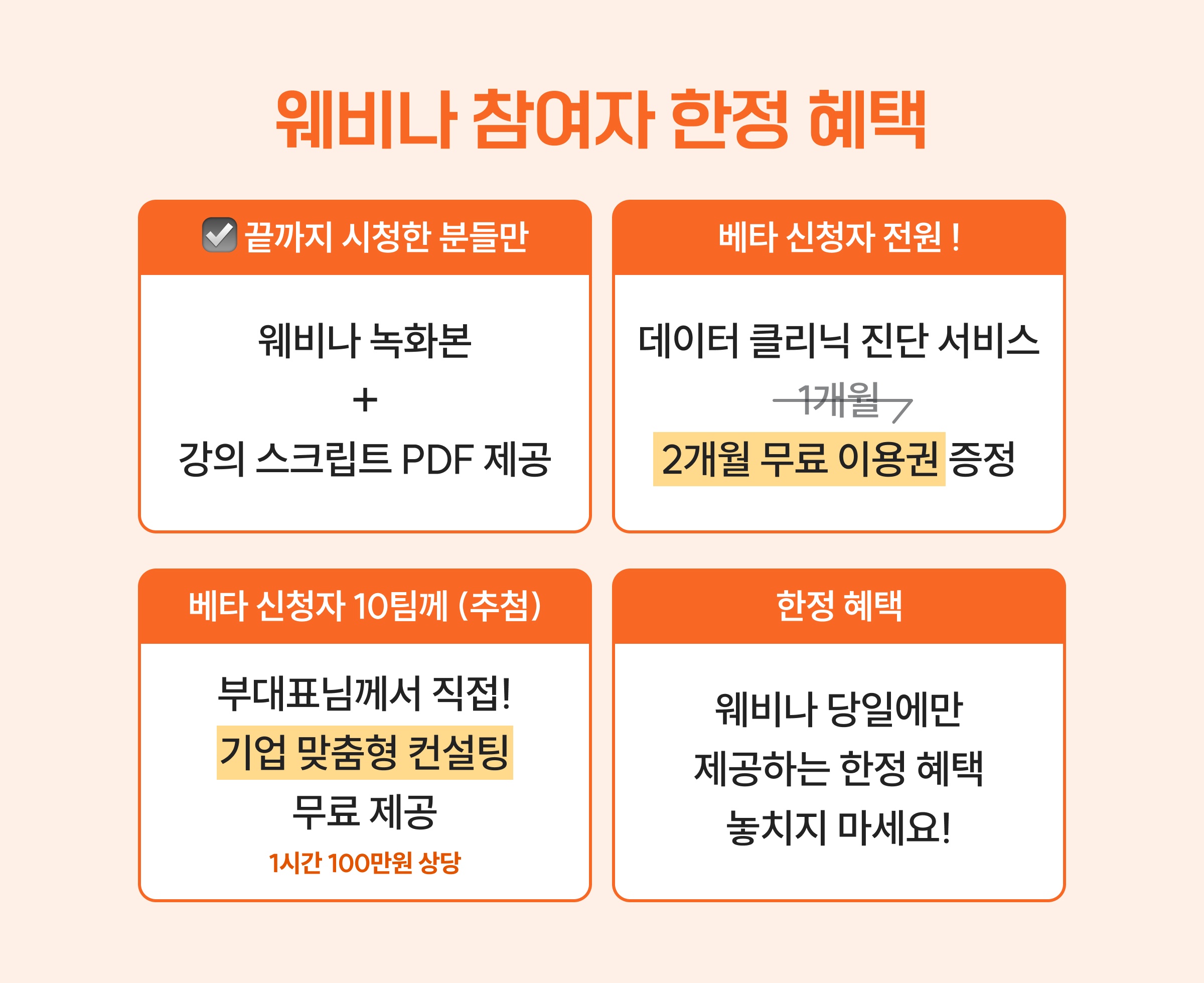 웨비나 참여자 한정 혜택

☑ 끝까지 시청한 분들만

웨비나 녹화본
+
강의 스크립트 PDF 제공

베타 신청자 전원 !

데이터 클리닉 진단 서비스
1개월
2개월 무료 이용권 증정

베타 신청자 10팀께 (추첨)

부대표님께서 직접!
기업 맞춤형 컨설팅
무료 제공
1시간 100만원 상당

한정 혜택

웨비나 당일에만
제공하는 한정 혜택
놓치지 마세요!